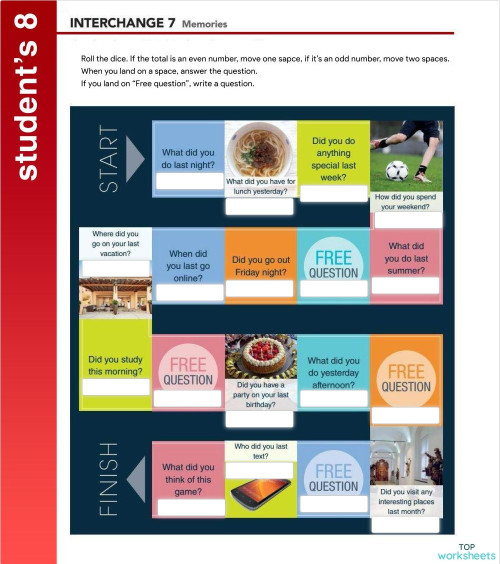 student's 8

INTERCHANGE 7 Memories

Roll the dice. If the total is an even number, move one sapce, if it's an odd number, move two spaces. When you land on a space, answer the question. If you land on "Free question", write a question.

START

What did you do last night?

What did you have for lunch yesterday?

Did you do anything special last week?

How did you spend your weekend?

What did you do last summer?

FREE QUESTION

Did you go out Friday night?

When did you last go online?

Where did you go on your last vacation?

Did you study this morning?

FREE QUESTION

Did you have a party on your last birthday?

What did you do yesterday afternoon?

FREE QUESTION

Did you visit any interesting places last month?

FREE QUESTION

Who did you last text?

What did you think of this game?

FINISH

TOP worksheets